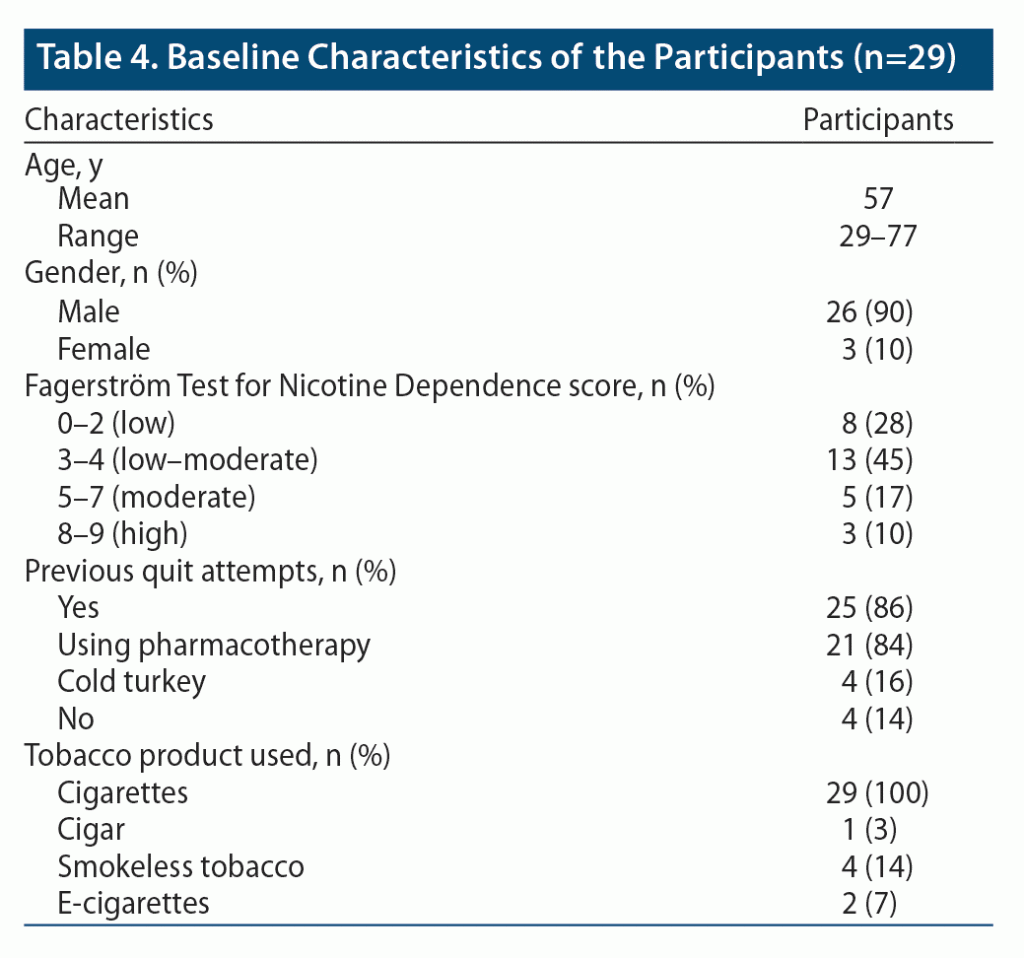 Table 4. Baseline Characteristics of the Participants (n=29)

| Characteristics | Participants |
|---|---|
| Age, y | |
| Mean | 57 |
| Range | 29–77 |
| Gender, n (%) | |
| Male | 26 (90) |
| Female | 3 (10) |
| Fagerström Test for Nicotine Dependence score, n (%) | |
| 0–2 (low) | 8 (28) |
| 3–4 (low–moderate) | 13 (45) |
| 5–7 (moderate) | 5 (17) |
| 8–9 (high) | 3 (10) |
| Previous quit attempts, n (%) | |
| Yes | 25 (86) |
| Using pharmacotherapy | 21 (84) |
| Cold turkey | 4 (16) |
| No | 4 (14) |
| Tobacco product used, n (%) | |
| Cigarettes | 29 (100) |
| Cigar | 1 (3) |
| Smokeless tobacco | 4 (14) |
| E-cigarettes | 2 (7) |